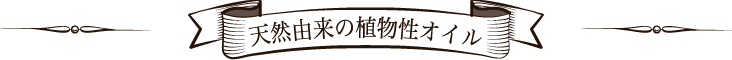 天然由来の植物性オイル